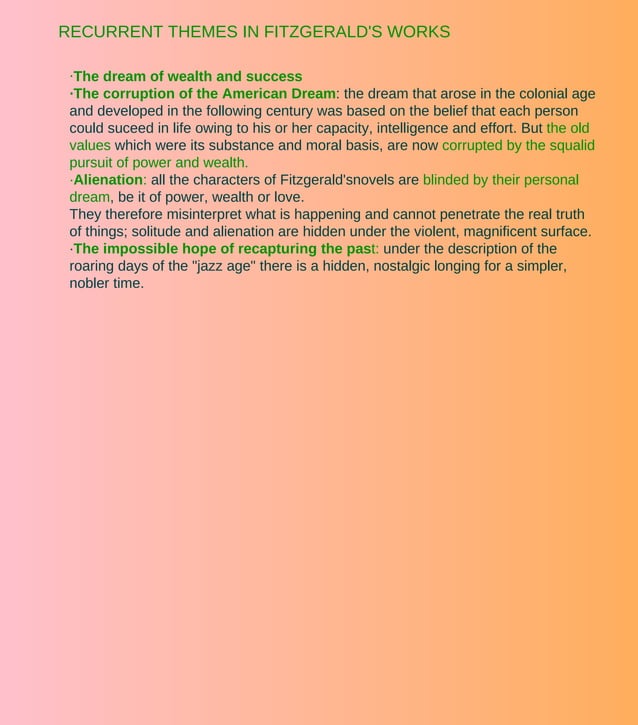 RECURRENT THEMES IN FITZGERALD'S WORKS

·The dream of wealth and success
·The corruption of the American Dream: the dream that arose in the colonial age and developed in the following century was based on the belief that each person could suceed in life owing to his or her capacity, intelligence and effort. But the old values which were its substance and moral basis, are now corrupted by the squalid pursuit of power and wealth.
·Alienation: all the characters of Fitzgerald'snovels are blinded by their personal dream, be it of power, wealth or love.
They therefore misinterpret what is happening and cannot penetrate the real truth of things; solitude and alienation are hidden under the violent, magnificent surface.
·The impossible hope of recapturing the past: under the description of the roaring days of the "jazz age" there is a hidden, nostalgic longing for a simpler, nobler time.